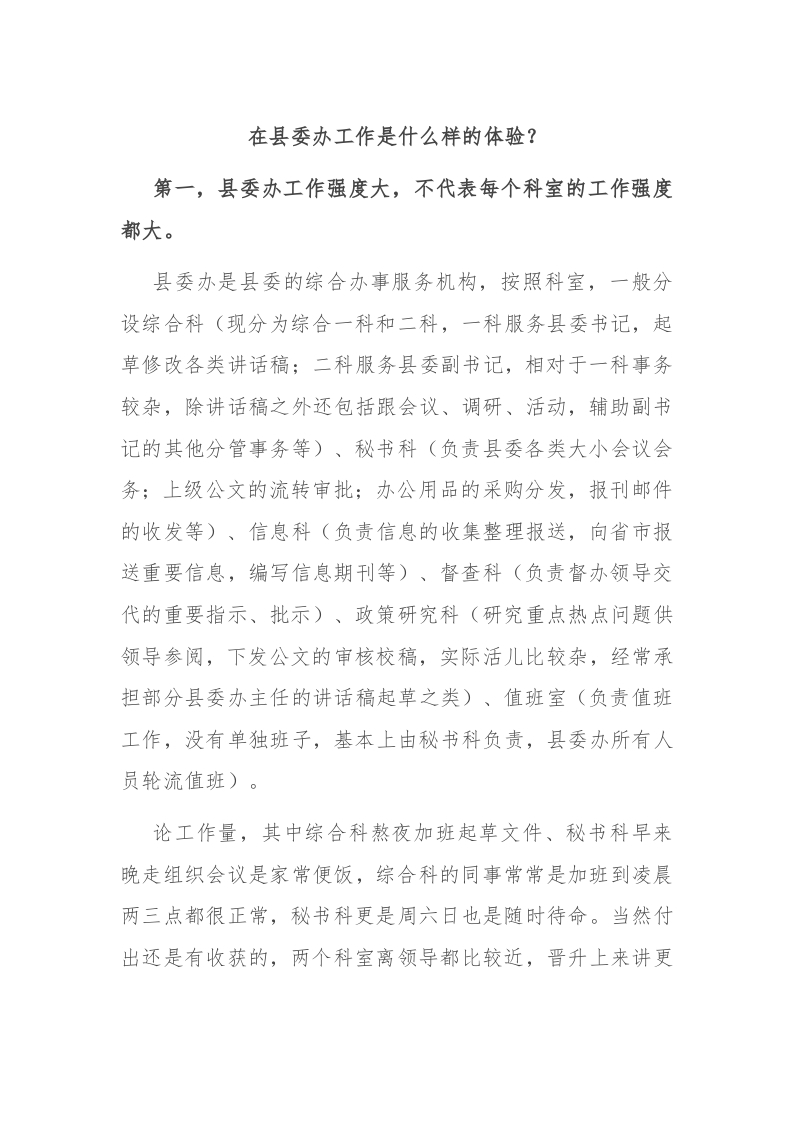 在县委办工作是什么样的体验？

第一，县委办工作强度大，不代表每个科室的工作强度都大。

县委办是县委的综合办事服务机构，按照科室，一般分设综合科（现分为综合一科和二科，一科服务县委书记，起草修改各类讲话稿；二科服务县委副书记，相对于一科事务较杂，除讲话稿之外还包括跟会议、调研、活动，辅助副书记的其他分管事务等）、秘书科（负责县委各类大小会议会务；上级公文的流转审批；办公用品的采购分发，报刊邮件的收发等）、信息科（负责信息的收集整理报送，向省市报送重要信息，编写信息期刊等）、督查科（负责督办领导交代的重要指示、批示）、政策研究科（研究重点热点问题供领导参阅，下发公文的审核校稿，实际活儿比较杂，经常承担部分县委办主任的讲话稿起草之类）、值班室（负责值班工作，没有单独班子，基本上由秘书科负责，县委办所有人员轮流值班）。

论工作量，其中综合科熬夜加班起草文件、秘书科早来晚走组织会议是家常便饭，综合科的同事常常是加班到凌晨两三点都很正常，秘书科更是周六日也是随时待命。当然付出还是有收获的，两个科室离领导都比较近，晋升上来讲更